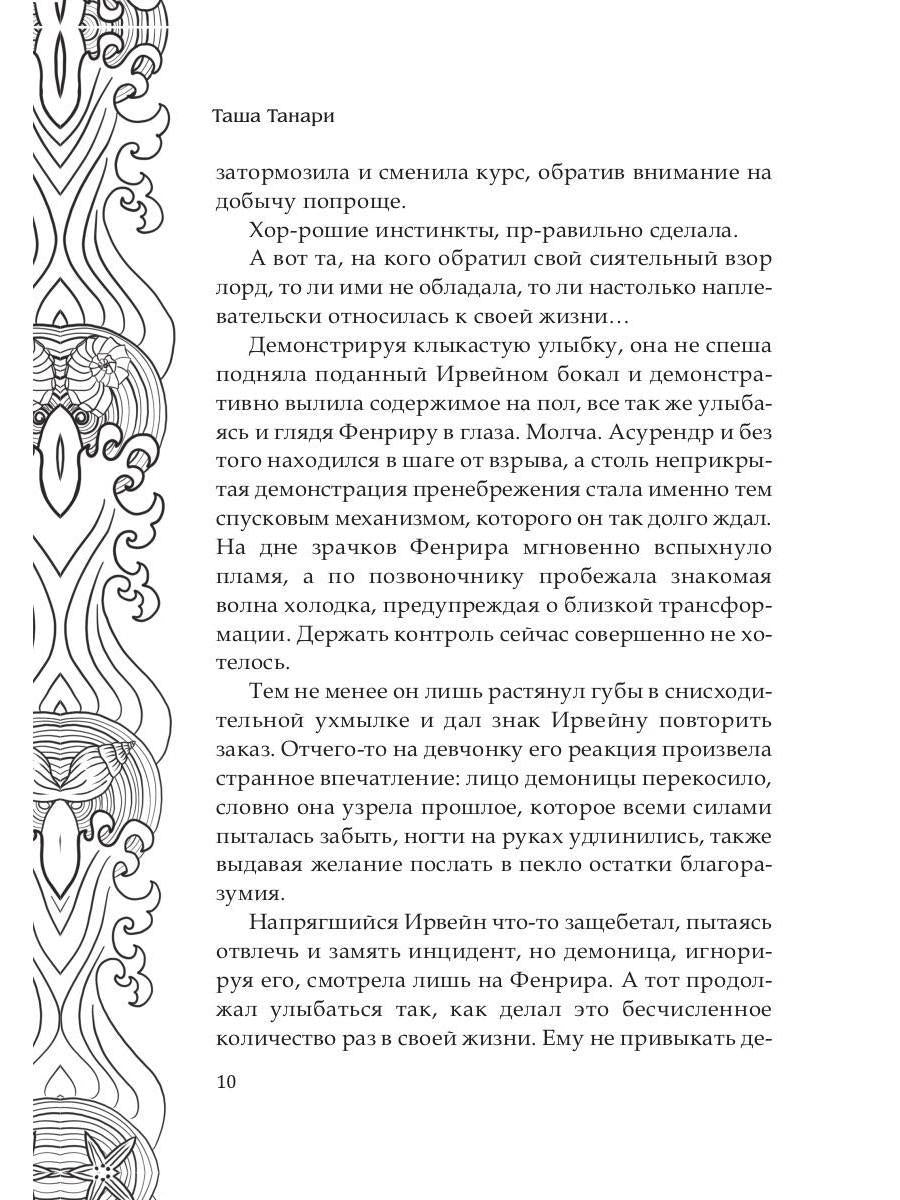 Таша Танари

затормозила и сменила курс, обратив внимание на добычу попроще.

Хор-рошие инстинкты, пр-равильно сделала.

А вот та, на кого обратил свой сиятельный взор лорд, то ли ими не обладала, то ли настолько наплевательски относилась к своей жизни…

Демонстрируя клыкастую улыбку, она не спеша подняла поданный Ирвейном бокал и демонстративно вылила содержимое на пол, все так же улыбаясь и глядя Фенриру в глаза. Молча. Асурендр и без того находился в шаге от взрыва, а столь неприкрытая демонстрация пренебрежения стала именно тем спусковым механизмом, которого он так долго ждал. На дне зрачков Фенрира мгновенно вспыхнуло пламя, а по позвоночнику пробежала знакомая волна холодка, предупреждая о близкой трансформации. Держать контроль сейчас совершенно не хотелось.

Тем не менее он лишь растянул губы в снисходительной ухмылке и дал знак Ирвейну повторить заказ. Отчего-то на девчонку его реакция произвела странное впечатление: лицо демоницы перекосило, словно она узрела прошлое, которое всеми силами пыталась забыть, ногти на руках удлинились, также выдавая желание послать в пекло остатки благоразумия.

Напрягшийся Ирвейн что-то защебетал, пытаясь отвлечь и замять инцидент, но демоница, игнорируя его, смотрела лишь на Фенрира. А тот продолжал улыбаться так, как делал это бесчисленное количество раз в своей жизни. Ему не привыкать де-

10